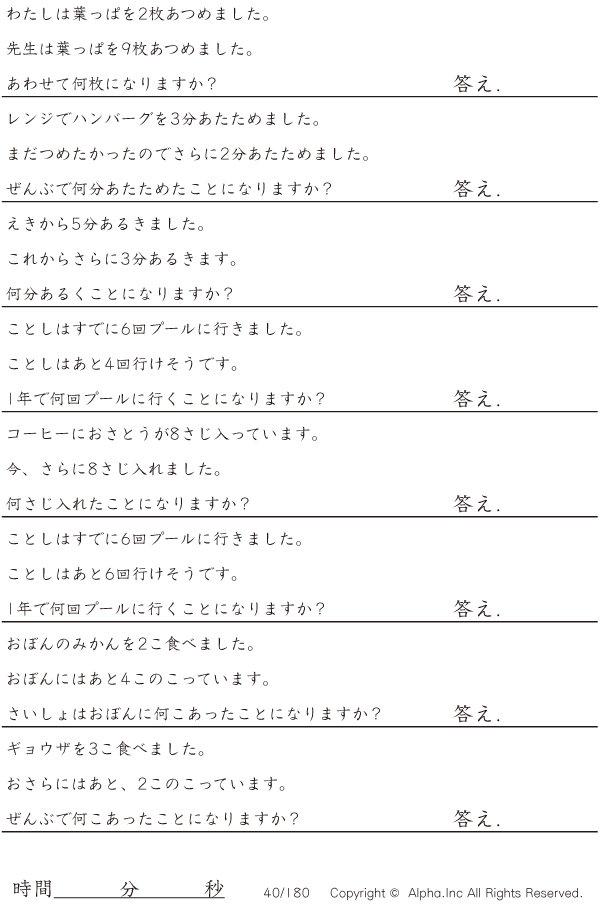 わたしは葉っぱを2枚あつめました。

先生は葉っぱを9枚あつめました。

あわせて何枚になりますか？ 答え.

レンジでハンバーグを3分あたためました。

まだつめたかったのでさらに2分あたためました。

ぜんぶで何分あたためたことになりますか？ 答え.

えきから5分あるきました。

これからさらに3分あるきます。

何分あるくことになりますか？ 答え.

ことしはすでに6回プールに行きました。

ことしはあと4回行けそうです。

1年で何回プールに行くことになりますか？ 答え.

コーヒーにおさとうが8さじ入っています。

今、さらに8さじ入れました。

何さじ入れたことになりますか？ 答え.

ことしはすでに6回プールに行きました。

ことしはあと6回行けそうです。

1年で何回プールに行くことになりますか？ 答え.

おぼんのみかんを2こ食べました。

おぼんにはあと4このこっています。

さいしょはおぼんに何こあったことになりますか？ 答え.

ギョウザを3こ食べました。

おさらにはあと、2このこっています。

ぜんぶで何こあったことになりますか？ 答え.

時間____分____秒 40/180 Copyright © Alpha.Inc All Rights Reserved.